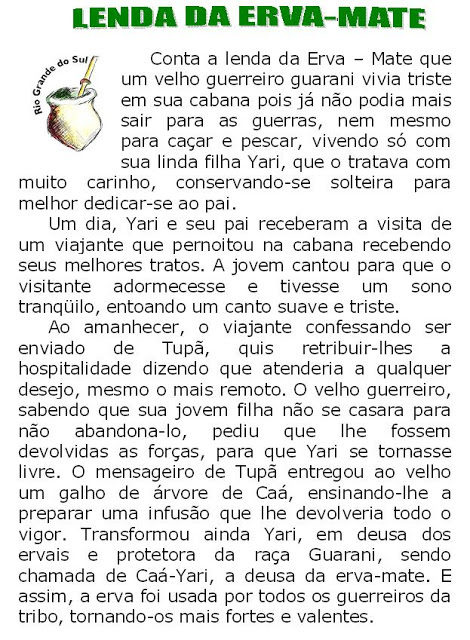 LENDA DA ERVA-MATE

Rio Grande do Sul

Conta a lenda da Erva – Mate que um velho guerreiro guarani vivia triste em sua cabana pois já não podia mais sair para as guerras, nem mesmo para caçar e pescar, vivendo só com sua linda filha Yari, que o tratava com muito carinho, conservando-se solteira para melhor dedicar-se ao pai.

Um dia, Yari e seu pai receberam a visita de um viajante que pernoitou na cabana recebendo seus melhores tratos. A jovem cantou para que o visitante adormecesse e tivesse um sono tranqüilo, entoando um canto suave e triste.

Ao amanhecer, o viajante confessando ser enviado de Tupã, quis retribuir-lhes a hospitalidade dizendo que atenderia a qualquer desejo, mesmo o mais remoto. O velho guerreiro, sabendo que sua jovem filha não se casara para não abandona-lo, pediu que lhe fossem devolvidas as forças, para que Yari se tornasse livre. O mensageiro de Tupã entregou ao velho um galho de árvore de Caá, ensinando-lhe a preparar uma infusão que lhe devolveria todo o vigor. Transformou ainda Yari, em deusa dos ervais e protetora da raça Guarani, sendo chamada de Caá-Yari, a deusa da erva-mate. E assim, a erva foi usada por todos os guerreiros da tribo, tornando-os mais fortes e valentes.